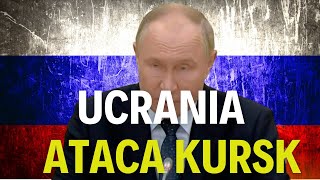 UCRANIA
ATACA KURSK